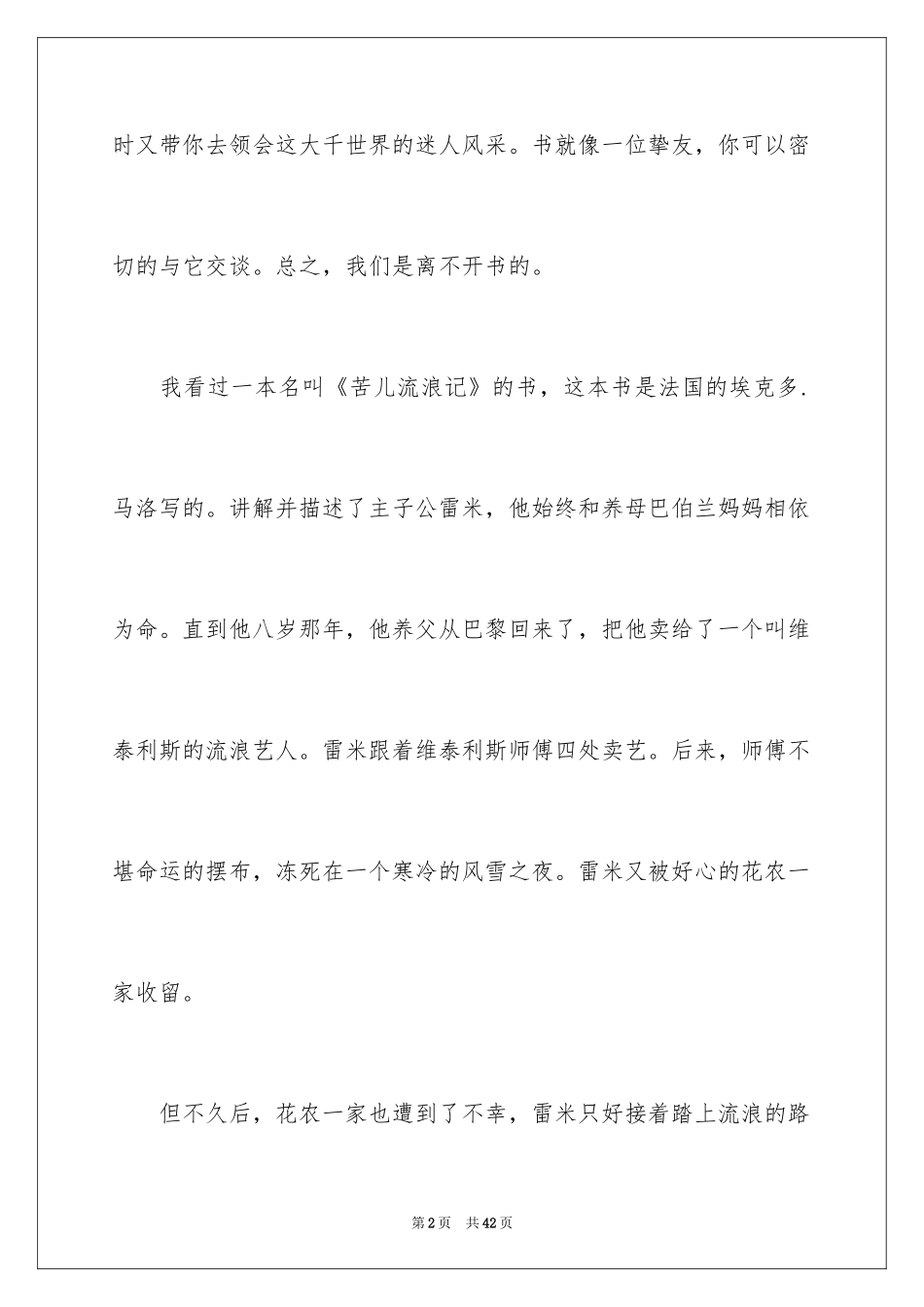 时又带你去领会这大千世界的迷人风采。书就像一位挚友，你可以密切的与它交谈。总之，我们是离不开书的。

我看过一本名叫《苦儿流浪记》的书，这本书是法国的埃克多.马洛写的。讲解并描述了主子公雷米，他始终和养母巴伯兰妈妈相依为命。直到他八岁那年，他养父从巴黎回来了，把他卖给了一个叫维泰利斯的流浪艺人。雷米跟着维泰利斯师傅四处卖艺。后来，师傅不堪命运的摆布，冻死在一个寒冷的风雪之夜。雷米又被好心的花农一家收留。

但不久后，花农一家也遭到了不幸，雷米只好接着踏上流浪的路

第2页 共42页